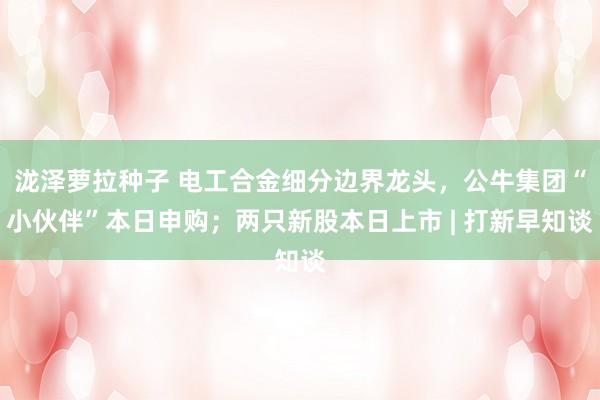 泷泽萝拉种子 电工合金细分边界龙头，公牛集团“小伙伴”本日申购；两只新股本日上市 | 打新早知谈知谈